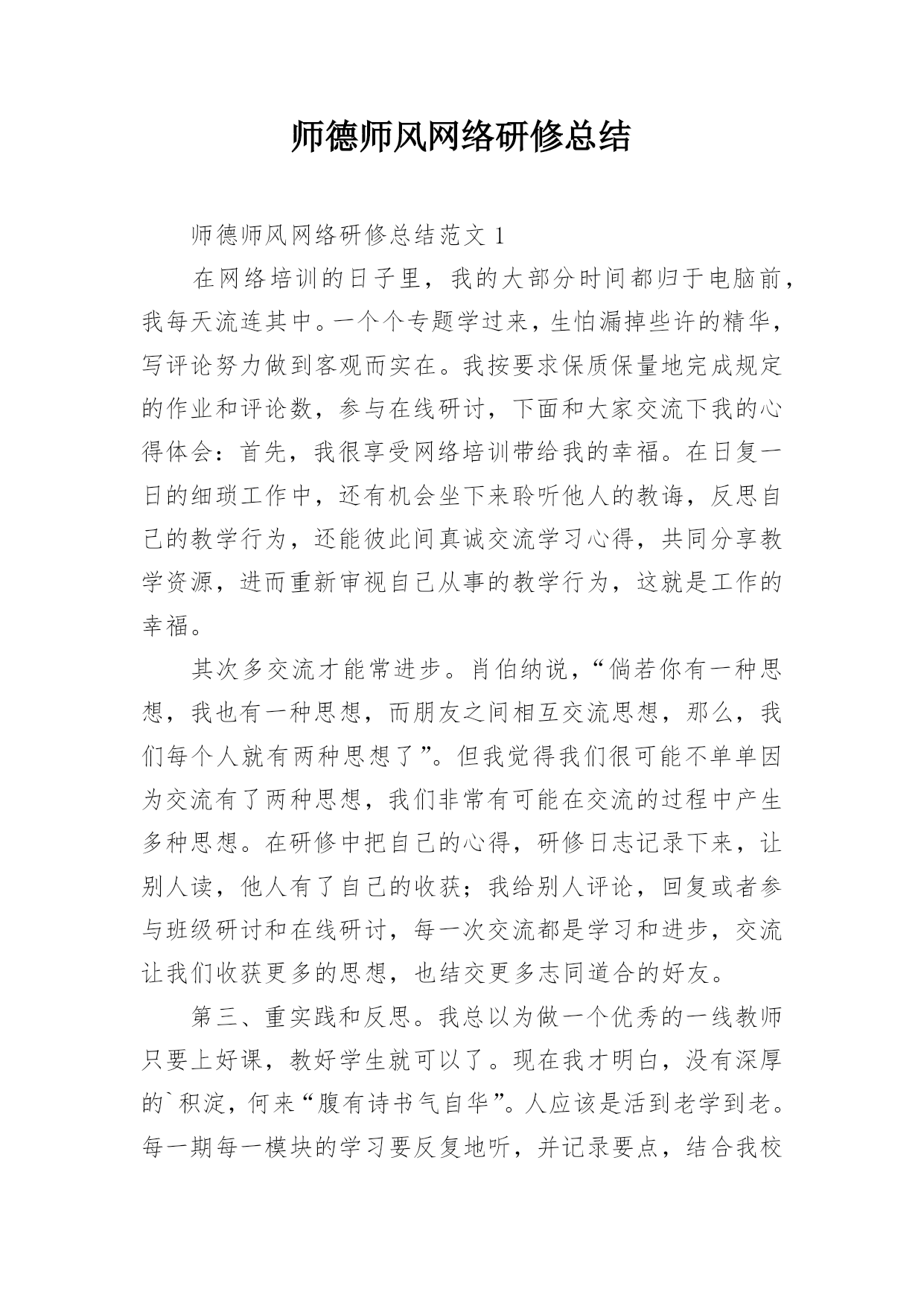 师德师风网络研修总结

师德师风网络研修总结范文 1

在网络培训的日子里，我的大部分时间都归于电脑前，我每天流连其中。一个个专题学过来，生怕漏掉些许的精华，写评论努力做到客观而实在。我按要求保质保量地完成规定的作业和评论数，参与在线研讨，下面和大家交流下我的心得体会：首先，我很享受网络培训带给我的幸福。在日复一日的细琐工作中，还有机会坐下来聆听他人的教诲，反思自己的教学行为，还能彼此间真诚交流学习心得，共同分享教学资源，进而重新审视自己从事的教学行为，这就是工作的幸福。

其次多交流才能常进步。肖伯纳说，“倘若你有一种思想，我也有一种思想，而朋友之间相互交流思想，那么，我们每个人就有两种思想了”。但我觉得我们很可能不单单因为交流有了两种思想，我们非常有可能在交流的过程中产生多种思想。在研修中把自己的心得，研修日志记录下来，让别人读，他人有了自己的收获；我给别人评论，回复或者参与班级研讨和在线研讨，每一次交流都是学习和进步，交流让我们收获更多的思想，也结交更多志同道合的好友。

第三、重实践和反思。我总以为做一个优秀的一线教师只要上好课，教好学生就可以了。现在我才明白，没有深厚的`积淀，何来“腹有诗书气自华”。人应该是活到老学到老。每一期每一模块的学习要反复地听，并记录要点，结合我校